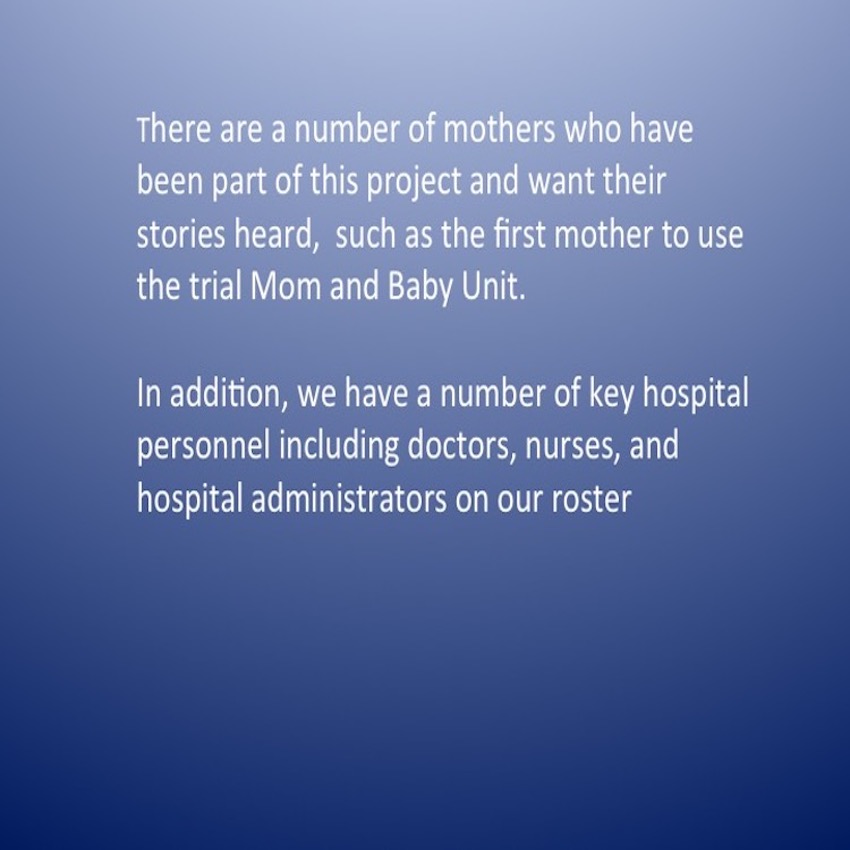 There are a number of mothers who have been part of this project and want their stories heard,  such as the first mother to use the trial Mom and Baby Unit.

In addition, we have a number of key hospital personnel including doctors, nurses, and hospital administrators on our roster